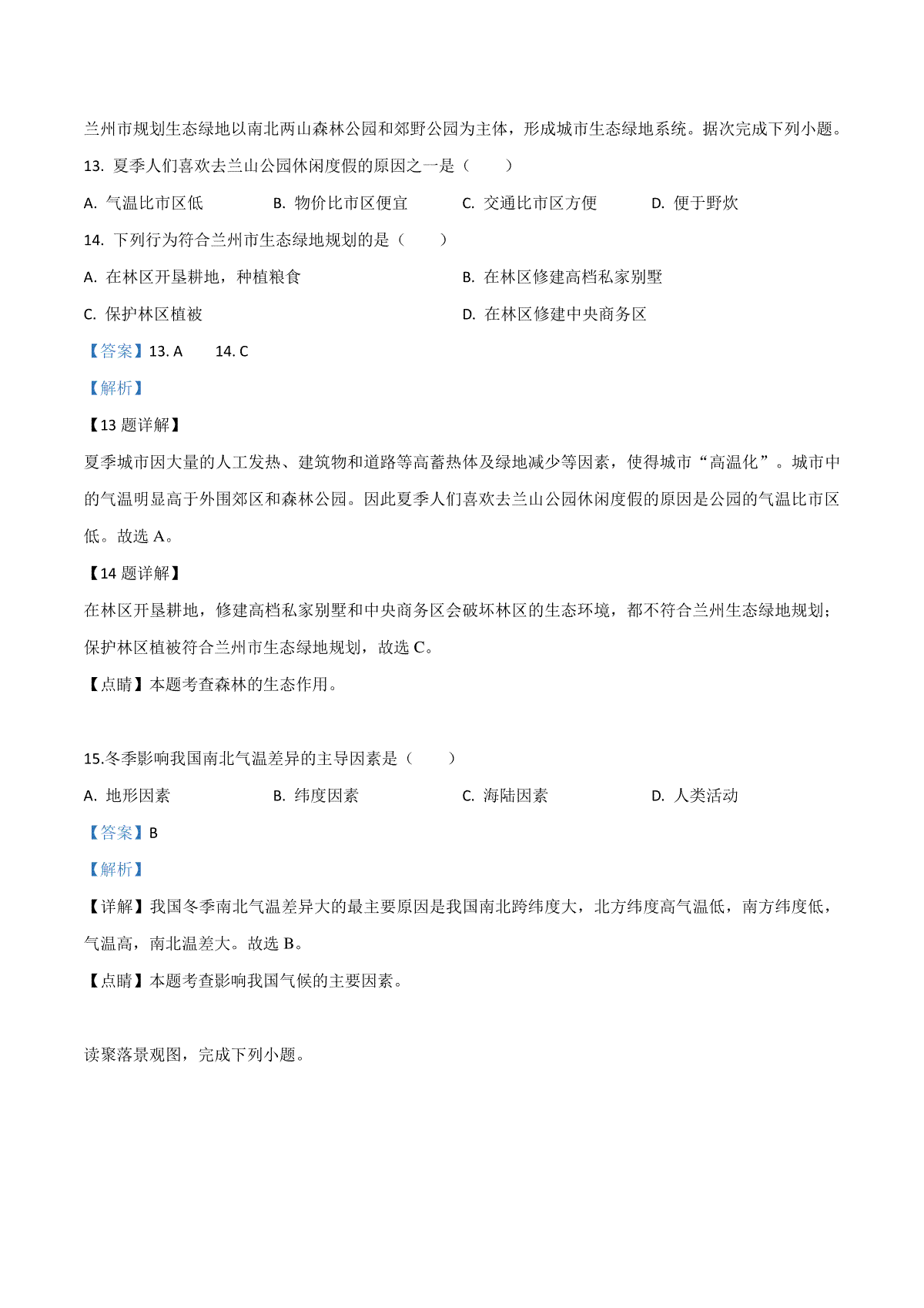 兰州市规划生态绿地以南北两山森林公园和郊野公园为主体，形成城市生态绿地系统。据次完成下列小题。

13. 夏季人们喜欢去兰山公园休闲度假的原因之一是（　　）

A. 气温比市区低　　B. 物价比市区便宜　　C. 交通比市区方便　　D. 便于野炊

14. 下列行为符合兰州市生态绿地规划的是（　　）

A. 在林区开垦耕地，种植粮食　　B. 在林区修建高档私家别墅

C. 保护林区植被　　D. 在林区修建中央商务区

【答案】13. A　　14. C

【解析】

【13 题详解】

夏季城市因大量的人工发热、建筑物和道路等高蓄热体及绿地减少等因素，使得城市“高温化”。城市中的气温明显高于外围郊区和森林公园。因此夏季人们喜欢去兰山公园休闲度假的原因是公园的气温比市区低。故选 A。

【14 题详解】

在林区开垦耕地，修建高档私家别墅和中央商务区会破坏林区的生态环境，都不符合兰州生态绿地规划；保护林区植被符合兰州市生态绿地规划，故选 C。

【点睛】本题考查森林的生态作用。

15.冬季影响我国南北气温差异的主导因素是（　　）

A. 地形因素　　B. 纬度因素　　C. 海陆因素　　D. 人类活动

【答案】B

【解析】

【详解】我国冬季南北气温差异大的最主要原因是我国南北跨纬度大，北方纬度高气温低，南方纬度低，气温高，南北温差大。故选 B。

【点睛】本题考查影响我国气候的主要因素。

读聚落景观图，完成下列小题。